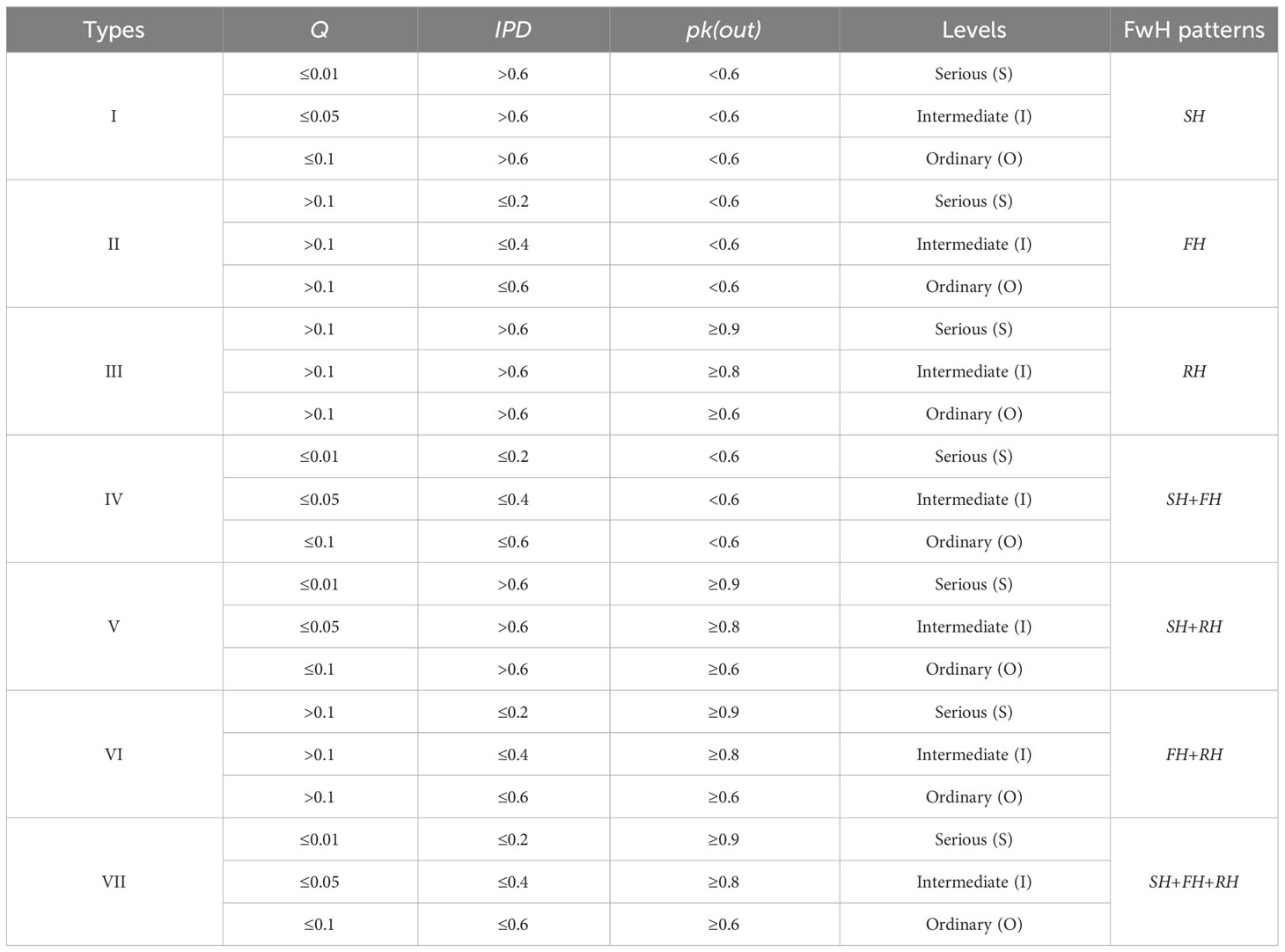 | Types | Q | IPD | pk(out) | Levels | FwH patterns |
|---|---|---|---|---|---|
| I | ≤0.01 | >0.6 | <0.6 | Serious (S) | SH |
| | ≤0.05 | >0.6 | <0.6 | Intermediate (I) | |
| | ≤0.1 | >0.6 | <0.6 | Ordinary (O) | |
| II | >0.1 | ≤0.2 | <0.6 | Serious (S) | FH |
| | >0.1 | ≤0.4 | <0.6 | Intermediate (I) | |
| | >0.1 | ≤0.6 | <0.6 | Ordinary (O) | |
| III | >0.1 | >0.6 | ≥0.9 | Serious (S) | RH |
| | >0.1 | >0.6 | ≥0.8 | Intermediate (I) | |
| | >0.1 | >0.6 | ≥0.6 | Ordinary (O) | |
| IV | ≤0.01 | ≤0.2 | <0.6 | Serious (S) | SH+FH |
| | ≤0.05 | ≤0.4 | <0.6 | Intermediate (I) | |
| | ≤0.1 | ≤0.6 | <0.6 | Ordinary (O) | |
| V | ≤0.01 | >0.6 | ≥0.9 | Serious (S) | SH+RH |
| | ≤0.05 | >0.6 | ≥0.8 | Intermediate (I) | |
| | ≤0.1 | >0.6 | ≥0.6 | Ordinary (O) | |
| VI | >0.1 | ≤0.2 | ≥0.9 | Serious (S) | FH+RH |
| | >0.1 | ≤0.4 | ≥0.8 | Intermediate (I) | |
| | >0.1 | ≤0.6 | ≥0.6 | Ordinary (O) | |
| VII | ≤0.01 | ≤0.2 | ≥0.9 | Serious (S) | SH+FH+RH |
| | ≤0.05 | ≤0.4 | ≥0.8 | Intermediate (I) | |
| | ≤0.1 | ≤0.6 | ≥0.6 | Ordinary (O) | |